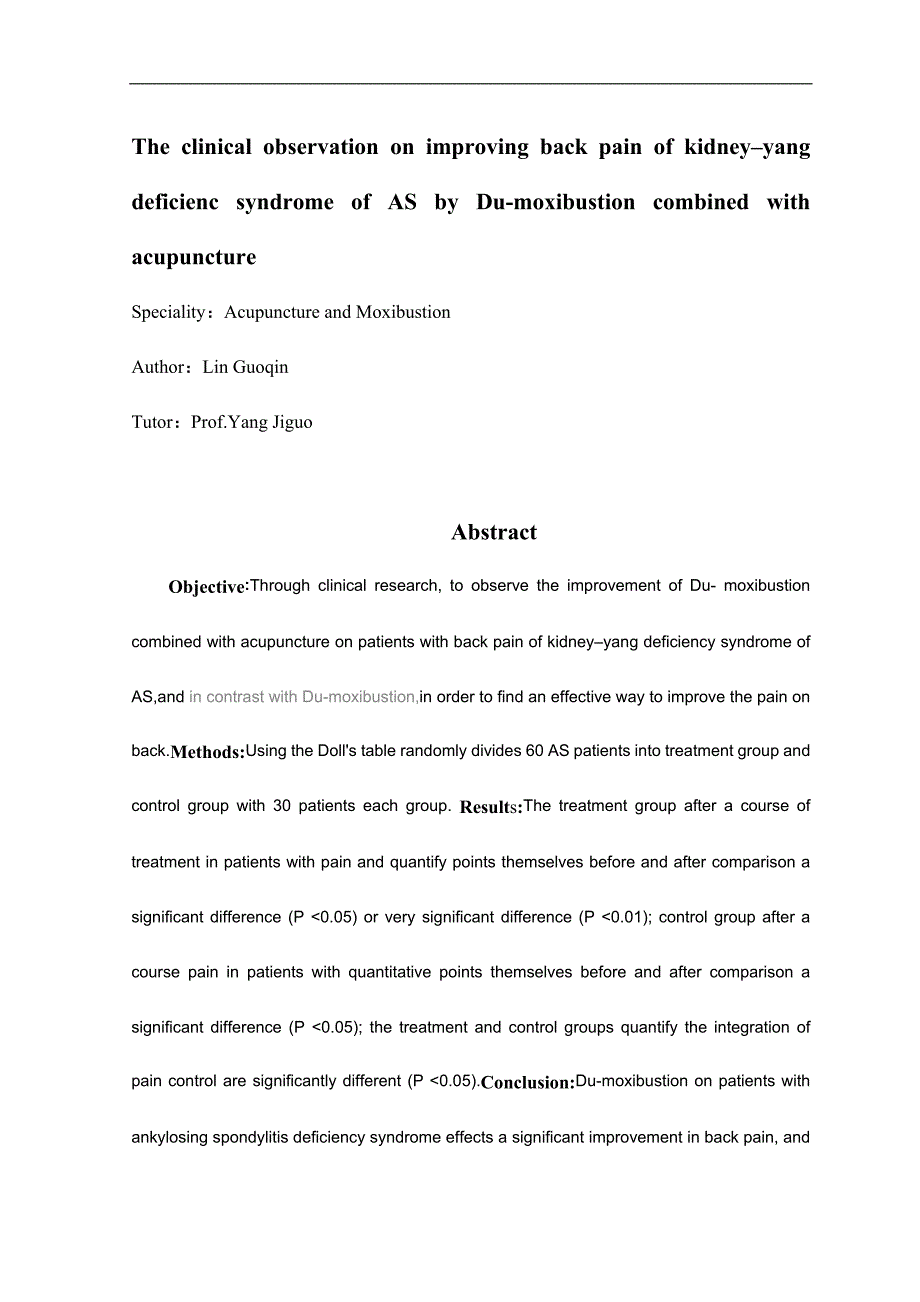 The clinical observation on improving back pain of kidney–yang deficienc syndrome of AS by Du-moxibustion combined with acupuncture

Speciality：Acupuncture and Moxibustion

Author：Lin Guoqin

Tutor：Prof.Yang Jiguo

Abstract

Objective:Through clinical research, to observe the improvement of Du- moxibustion combined with acupuncture on patients with back pain of kidney–yang deficiency syndrome of AS,and in contrast with Du-moxibustion,in order to find an effective way to improve the pain on back.Methods:Using the Doll's table randomly divides 60 AS patients into treatment group and control group with 30 patients each group. Results:The treatment group after a course of treatment in patients with pain and quantify points themselves before and after comparison a significant difference (P <0.05) or very significant difference (P <0.01); control group after a course pain in patients with quantitative points themselves before and after comparison a significant difference (P <0.05); the treatment and control groups quantify the integration of pain control are significantly different (P <0.05).Conclusion:Du-moxibustion on patients with ankylosing spondylitis deficiency syndrome effects a significant improvement in back pain, and